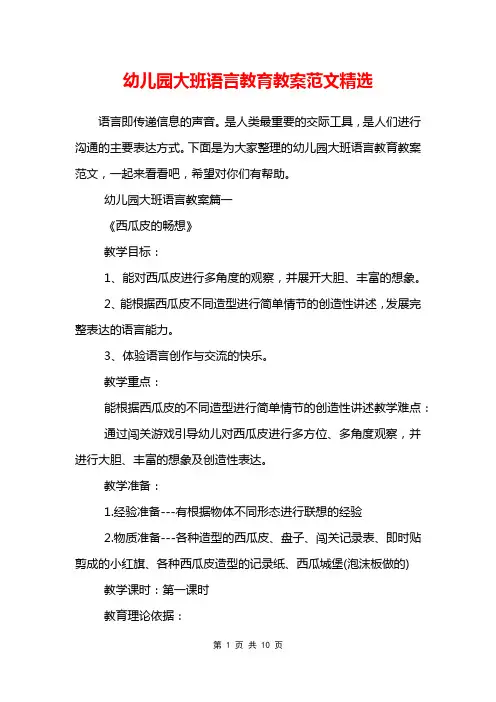 幼儿园大班语言教育教案范文精选

语言即传递信息的声音。是人类最重要的交际工具，是人们进行沟通的主要表达方式。下面是为大家整理的幼儿园大班语言教育教案范文，一起来看看吧，希望对你们有帮助。

幼儿园大班语言教案篇一

《西瓜皮的畅想》

教学目标：

1、能对西瓜皮进行多角度的观察，并展开大胆、丰富的想象。

2、能根据西瓜皮不同造型进行简单情节的创造性讲述，发展完整表达的语言能力。

3、体验语言创作与交流的快乐。

教学重点：

能根据西瓜皮的不同造型进行简单情节的创造性讲述教学难点：

通过闯关游戏引导幼儿对西瓜皮进行多方位、多角度观察，并进行大胆、丰富的想象及创造性表达。

教学准备：

1.经验准备---有根据物体不同形态进行联想的经验

2.物质准备---各种造型的西瓜皮、盘子、闯关记录表、即时贴剪成的小红旗、各种西瓜皮造型的记录纸、西瓜城堡(泡沫板做的)

教学课时：第一课时

教育理论依据：

第 1 页 共 10 页